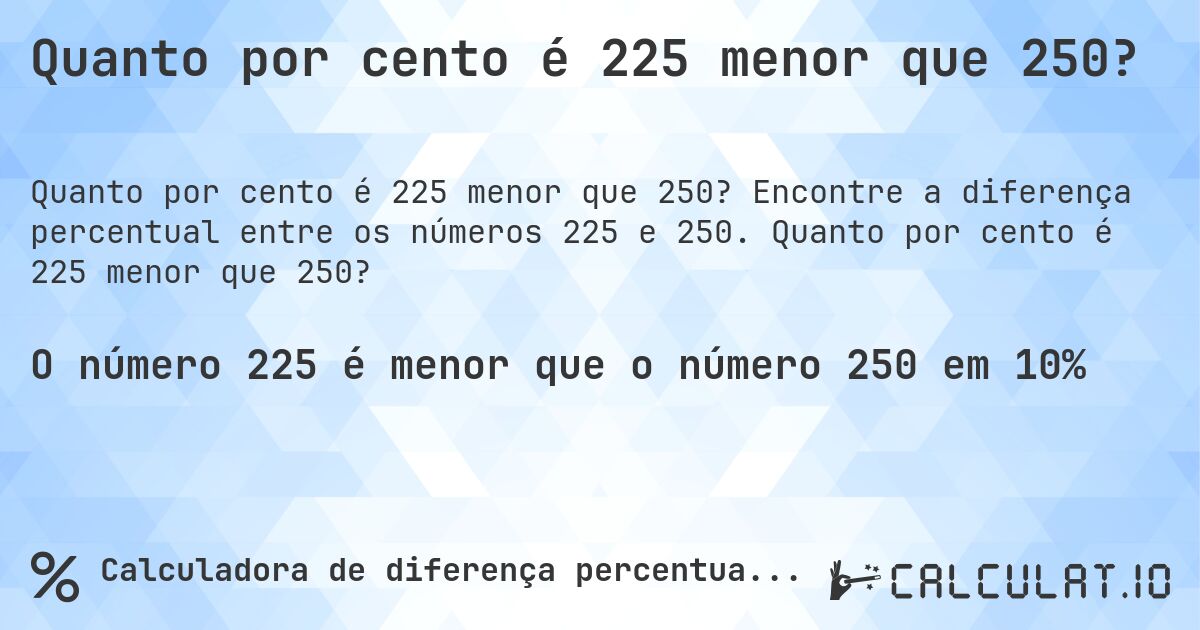 Quanto por cento é 225 menor que 250?

Quanto por cento é 225 menor que 250? Encontre a diferença percentual entre os números 225 e 250. Quanto por cento é 225 menor que 250?

O número 225 é menor que o número 250 em 10%

% Calculadora de diferença percentua...

CALCULAT.IO